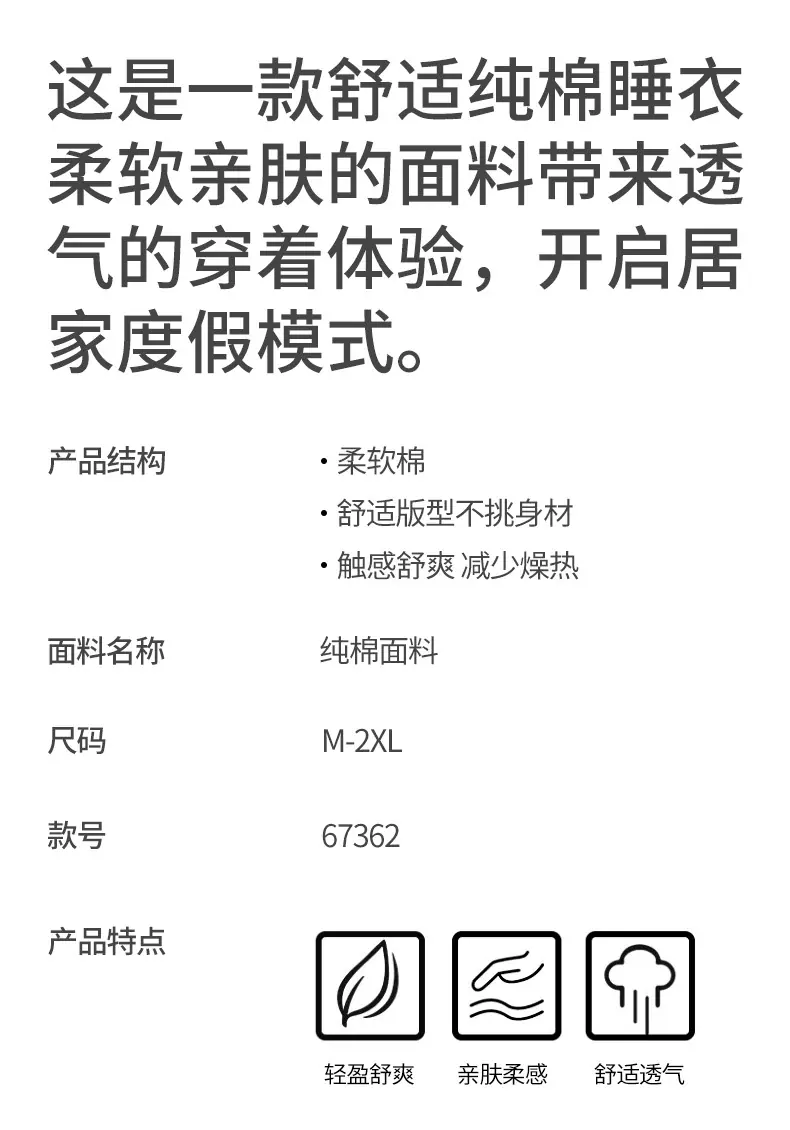 这是一款舒适纯棉睡衣柔软亲肤的面料带来透气的穿着体验，开启居家度假模式。

产品结构
• 柔软棉
• 舒适版型不挑身材
• 触感舒爽 减少燥热

面料名称
纯棉面料

尺码
M-2XL

款号
67362

产品特点

轻盈舒爽 亲肤柔感 舒适透气